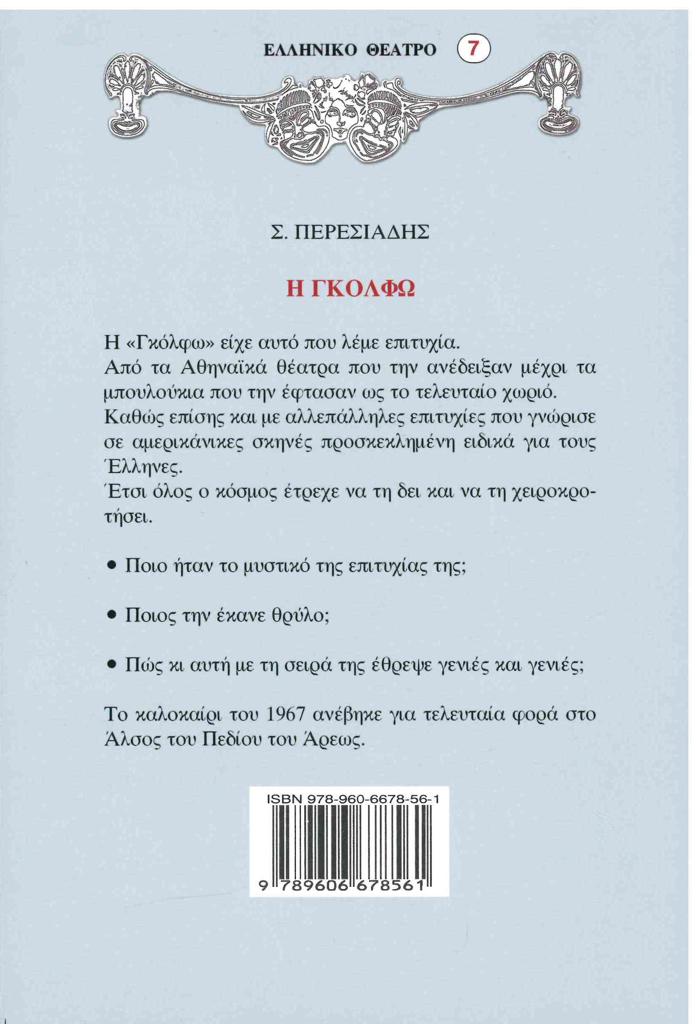 ΕΛΛΗΝΙΚΟ ΘΕΑΤΡΟ 7

Σ. ΠΕΡΕΣΙΑΔΗΣ

Η ΓΚΟΛΦΩ

Η «Γκόλφω» είχε αυτό που λέμε επιτυχία.
Από τα Αθηναϊκά θέατρα που την ανέδειξαν μέχρι τα μπουλούκια που την έφτασαν ως το τελευταίο χωριό.
Καθώς επίσης και με αλλεπάλληλες επιτυχίες που γνώρισε σε αμερικάνικες σκηνές προσκεκλημένη ειδικά για τους Έλληνες.
Έτσι όλος ο κόσμος έτρεχε να τη δει και να τη χειροκροτήσει.

• Ποιο ήταν το μυστικό της επιτυχίας της;

• Ποιος την έκανε θρύλο;

• Πώς κι αυτή με τη σειρά της έθρεψε γενιές και γενιές;

Το καλοκαίρι του 1967 ανέβηκε για τελευταία φορά στο Άλσος του Πεδίου του Άρεως.

ISBN 978-960-6678-56-1

9 789606 678561